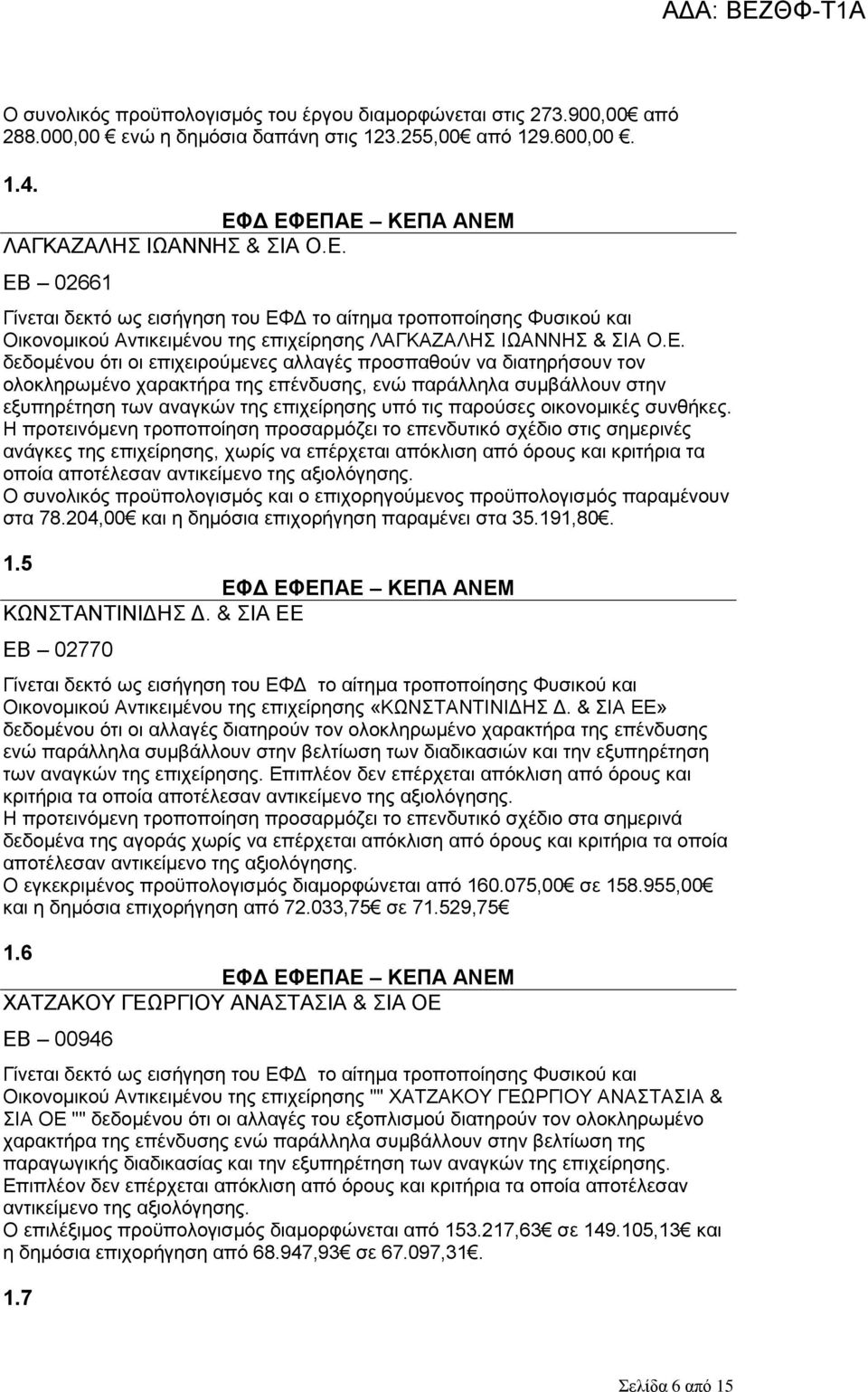 ΑΔΑ: ΒΕΖΘΦ-Τ1Α

Ο συνολικός προϋπολογισμός του έργου διαμορφώνεται στις 273.900,00€ από 288.000,00 € ενώ η δημόσια δαπάνη στις 123.255,00€ από 129.600,00 €.

1.4.

ΕΦΔ ΕΦΕΠΑΕ – ΚΕΠΑ ΑΝΕΜ

ΛΑΓΚΑΖΑΛΗΣ ΙΩΑΝΝΗΣ & ΣΙΑ Ο.Ε.

ΕΒ – 02661

Γίνεται δεκτό ως εισήγηση του ΕΦΔ το αίτημα τροποποίησης Φυσικού και Οικονομικού Αντικειμένου της επιχείρησης ΛΑΓΚΑΖΑΛΗΣ ΙΩΑΝΝΗΣ & ΣΙΑ Ο.Ε. δεδομένου ότι οι επιχειρούμενες αλλαγές προσπαθούν να διατηρήσουν τον ολοκληρωμένο χαρακτήρα της επένδυσης, ενώ παράλληλα συμβάλλουν στην εξυπηρέτηση των αναγκών της επιχείρησης υπό τις παρούσες οικονομικές συνθήκες. Η προτεινόμενη τροποποίηση προσαρμόζει το επενδυτικό σχέδιο στις σημερινές ανάγκες της επιχείρησης, χωρίς να επέρχεται απόκλιση από όρους και κριτήρια τα οποία αποτέλεσαν αντικείμενο της αξιολόγησης.
Ο συνολικός προϋπολογισμός και ο επιχορηγούμενος προϋπολογισμός παραμένουν στα 78.204,00€ και η δημόσια επιχορήγηση παραμένει στα 35.191,80€.

1.5

ΕΦΔ ΕΦΕΠΑΕ – ΚΕΠΑ ΑΝΕΜ

ΚΩΝΣΤΑΝΤΙΝΙΔΗΣ Δ. & ΣΙΑ ΕΕ

ΕΒ – 02770

Γίνεται δεκτό ως εισήγηση του ΕΦΔ το αίτημα τροποποίησης Φυσικού και Οικονομικού Αντικειμένου της επιχείρησης «ΚΩΝΣΤΑΝΤΙΝΙΔΗΣ Δ. & ΣΙΑ ΕΕ» δεδομένου ότι οι αλλαγές διατηρούν τον ολοκληρωμένο χαρακτήρα της επένδυσης ενώ παράλληλα συμβάλλουν στην βελτίωση των διαδικασιών και την εξυπηρέτηση των αναγκών της επιχείρησης. Επιπλέον δεν επέρχεται απόκλιση από όρους και κριτήρια τα οποία αποτέλεσαν αντικείμενο της αξιολόγησης.
Η προτεινόμενη τροποποίηση προσαρμόζει το επενδυτικό σχέδιο στα σημερινά δεδομένα της αγοράς χωρίς να επέρχεται απόκλιση από όρους και κριτήρια τα οποία αποτέλεσαν αντικείμενο της αξιολόγησης.
Ο εγκεκριμένος προϋπολογισμός διαμορφώνεται από 160.075,00€ σε 158.955,00€ και η δημόσια επιχορήγηση από 72.033,75€ σε 71.529,75€

1.6

ΕΦΔ ΕΦΕΠΑΕ – ΚΕΠΑ ΑΝΕΜ

ΧΑΤΖΑΚΟΥ ΓΕΩΡΓΙΟΥ ΑΝΑΣΤΑΣΙΑ & ΣΙΑ ΟΕ

ΕΒ – 00946

Γίνεται δεκτό ως εισήγηση του ΕΦΔ το αίτημα τροποποίησης Φυσικού και Οικονομικού Αντικειμένου της επιχείρησης "" ΧΑΤΖΑΚΟΥ ΓΕΩΡΓΙΟΥ ΑΝΑΣΤΑΣΙΑ & ΣΙΑ ΟΕ "" δεδομένου ότι οι αλλαγές του εξοπλισμού διατηρούν τον ολοκληρωμένο χαρακτήρα της επένδυσης ενώ παράλληλα συμβάλλουν στην βελτίωση της παραγωγικής διαδικασίας και την εξυπηρέτηση των αναγκών της επιχείρησης. Επιπλέον δεν επέρχεται απόκλιση από όρους και κριτήρια τα οποία αποτέλεσαν αντικείμενο της αξιολόγησης.
Ο επιλέξιμος προϋπολογισμός διαμορφώνεται από 153.217,63€ σε 149.105,13€ και η δημόσια επιχορήγηση από 68.947,93€ σε 67.097,31€.

1.7

Σελίδα 6 από 15